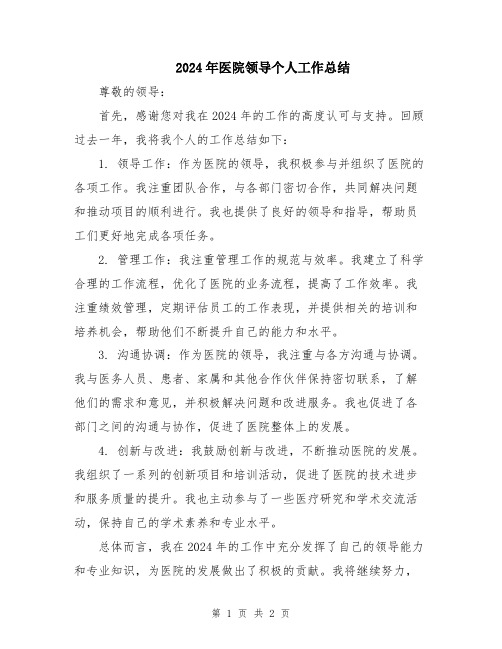 2024年医院领导个人工作总结

尊敬的领导：

首先，感谢您对我在2024年的工作的高度认可与支持。回顾过去一年，我将我个人的工作总结如下：

1. 领导工作：作为医院的领导，我积极参与并组织了医院的各项工作。我注重团队合作，与各部门密切合作，共同解决问题和推动项目的顺利进行。我也提供了良好的领导和指导，帮助员工们更好地完成各项任务。

2. 管理工作：我注重管理工作的规范与效率。我建立了科学合理的工作流程，优化了医院的业务流程，提高了工作效率。我注重绩效管理，定期评估员工的工作表现，并提供相关的培训和培养机会，帮助他们不断提升自己的能力和水平。

3. 沟通协调：作为医院的领导，我注重与各方沟通与协调。我与医务人员、患者、家属和其他合作伙伴保持密切联系，了解他们的需求和意见，并积极解决问题和改进服务。我也促进了各部门之间的沟通与协作，促进了医院整体上的发展。

4. 创新与改进：我鼓励创新与改进，不断推动医院的发展。我组织了一系列的创新项目和培训活动，促进了医院的技术进步和服务质量的提升。我也主动参与了一些医疗研究和学术交流活动，保持自己的学术素养和专业水平。

总体而言，我在2024年的工作中充分发挥了自己的领导能力和专业知识，为医院的发展做出了积极的贡献。我将继续努力，

第 1 页 共 2 页